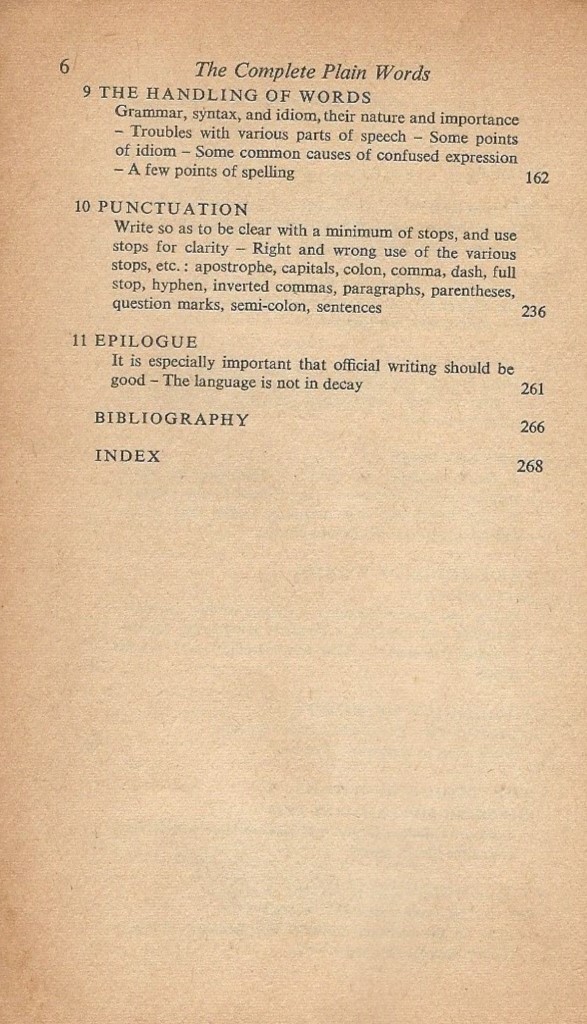 6 The Complete Plain Words

9 THE HANDLING OF WORDS
Grammar, syntax, and idiom, their nature and importance – Troubles with various parts of speech – Some points of idiom – Some common causes of confused expression – A few points of spelling 162

10 PUNCTUATION
Write so as to be clear with a minimum of stops, and use stops for clarity – Right and wrong use of the various stops, etc.: apostrophe, capitals, colon, comma, dash, full stop, hyphen, inverted commas, paragraphs, parentheses, question marks, semi-colon, sentences 236

11 EPILOGUE
It is especially important that official writing should be good – The language is not in decay 261

BIBLIOGRAPHY 266

INDEX 268